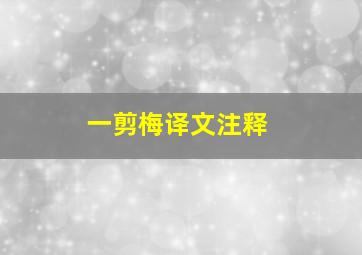 一剪梅译文注释